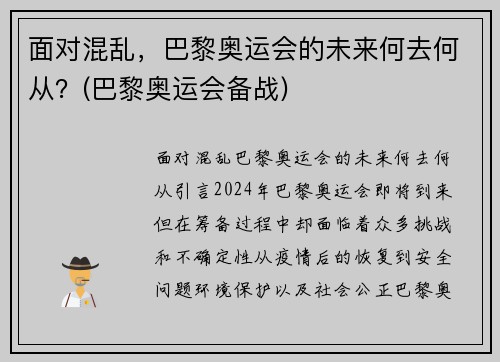 面对混乱，巴黎奥运会的未来何去何从？(巴黎奥运会备战)

面对混乱巴黎奥运会的未来何去何从引言2024年巴黎奥运会即将到来但在筹备过程中却面临着众多挑战和不确定性从疫情后的恢复到安全问题环境保护以及社会公正巴黎奥